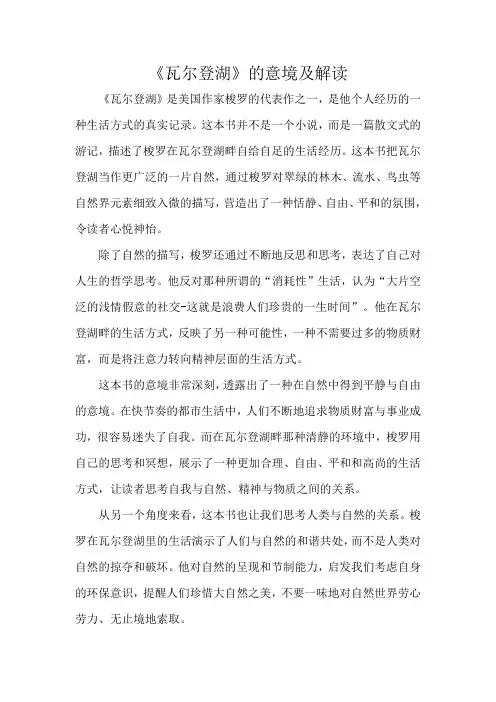 《瓦尔登湖》的意境及解读

《瓦尔登湖》是美国作家梭罗的代表作之一，是他个人经历的一种生活方式的真实记录。这本书并不是一个小说，而是一篇散文式的游记，描述了梭罗在瓦尔登湖畔自给自足的生活经历。这本书把瓦尔登湖当作更广泛的一片自然，通过梭罗对翠绿的林木、流水、鸟虫等自然界元素细致入微的描写，营造出了一种恬静、自由、平和的氛围，令读者心悦神怡。

除了自然的描写，梭罗还通过不断地反思和思考，表达了自己对人生的哲学思考。他反对那种所谓的“消耗性”生活，认为“大片空泛的浅情假意的社交-这就是浪费人们珍贵的一生时间”。他在瓦尔登湖畔的生活方式，反映了另一种可能性，一种不需要过多的物质财富，而是将注意力转向精神层面的生活方式。

这本书的意境非常深刻，透露出了一种在自然中得到平静与自由的意境。在快节奏的都市生活中，人们不断地追求物质财富与事业成功，很容易迷失了自我。而在瓦尔登湖畔那种清静的环境中，梭罗用自己的思考和冥想，展示了一种更加合理、自由、平和和高尚的生活方式，让读者思考自我与自然、精神与物质之间的关系。

从另一个角度来看，这本书也让我们思考人类与自然的关系。梭罗在瓦尔登湖里的生活演示了人们与自然的和谐共处，而不是人类对自然的掠夺和破坏。他对自然的呈现和节制能力，启发我们考虑自身的环保意识，提醒人们珍惜大自然之美，不要一味地对自然世界劳心劳力、无止境地索取。